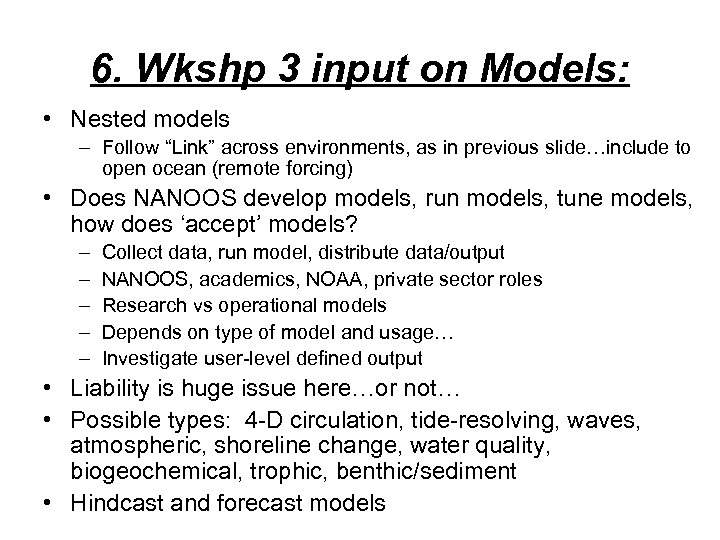 6. Wkshp 3 input on Models:

• Nested models
 – Follow “Link” across environments, as in previous slide…include to open ocean (remote forcing)
• Does NANOOS develop models, run models, tune models, how does ‘accept’ models?
 – Collect data, run model, distribute data/output
 – NANOOS, academics, NOAA, private sector roles
 – Research vs operational models
 – Depends on type of model and usage…
 – Investigate user-level defined output
• Liability is huge issue here…or not…
• Possible types: 4-D circulation, tide-resolving, waves, atmospheric, shoreline change, water quality, biogeochemical, trophic, benthic/sediment
• Hindcast and forecast models